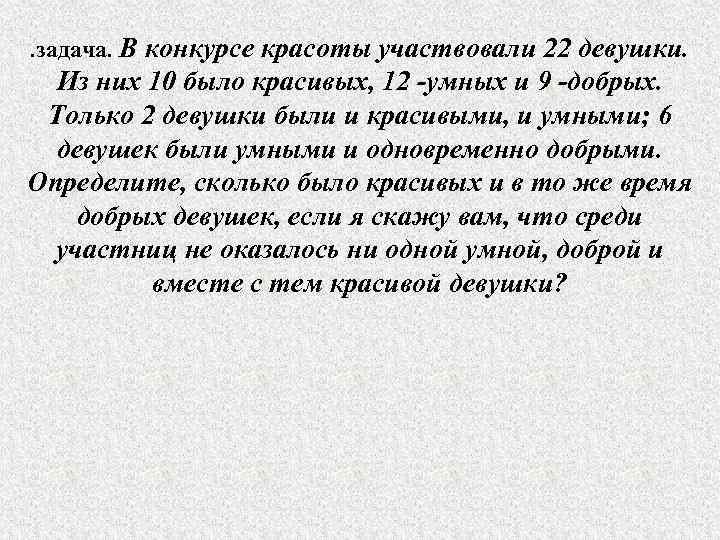 .задача. В конкурсе красоты участвовали 22 девушки. Из них 10 было красивых, 12 -умных и 9 -добрых. Только 2 девушки были и красивыми, и умными; 6 девушек были умными и одновременно добрыми. Определите, сколько было красивых и в то же время добрых девушек, если я скажу вам, что среди участниц не оказалось ни одной умной, доброй и вместе с тем красивой девушки?